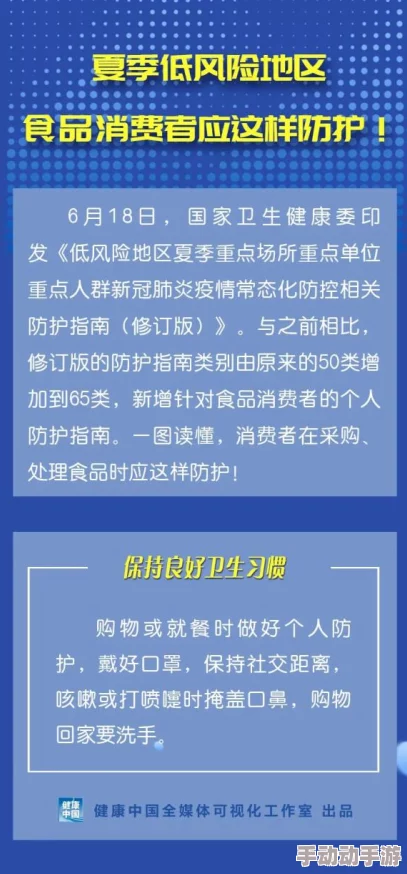 夏季低风险地区
食品消费者应这样防护！

6月18日，国家卫生健康委印发《低风险地区夏季重点场所重点单位重点人群新冠肺炎疫情常态化防控相关防护指南（修订版）》。与之前相比，修订版的防护指南类别由原来的50类增加到65类，新增针对食品消费者的个人防护指南。一图读懂，消费者在采购、处理食品时应这样防护！

保持良好卫生习惯

购物或就餐时做好个人防护，戴好口罩，保持社交距离，咳嗽或打喷嚏时掩盖口鼻，购物回家要洗手。

健康中国

健康中国全媒体可视化工作室 出品

手动动手游